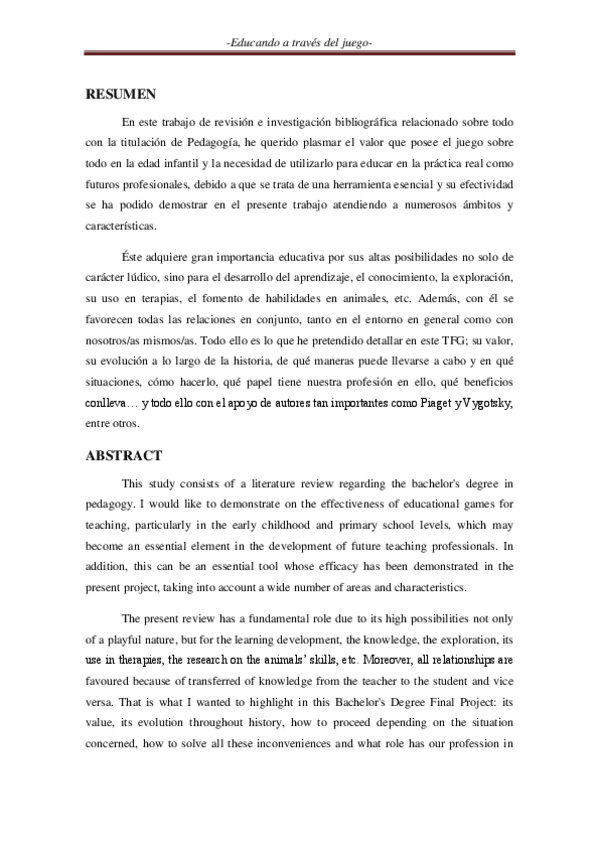 -Educando a través del juego-

RESUMEN

En este trabajo de revisión e investigación bibliográfica relacionado sobre todo con la titulación de Pedagogía, he querido plasmar el valor que posee el juego sobre todo en la edad infantil y la necesidad de utilizarlo para educar en la práctica real como futuros profesionales, debido a que se trata de una herramienta esencial y su efectividad se ha podido demostrar en el presente trabajo atendiendo a numerosos ámbitos y características.

Éste adquiere gran importancia educativa por sus altas posibilidades no solo de carácter lúdico, sino para el desarrollo del aprendizaje, el conocimiento, la exploración, su uso en terapias, el fomento de habilidades en animales, etc. Además, con él se favorecen todas las relaciones en conjunto, tanto en el entorno en general como con nosotros/as mismos/as. Todo ello es lo que he pretendido detallar en este TFG; su valor, su evolución a lo largo de la historia, de qué maneras puede llevarse a cabo y en qué situaciones, cómo hacerlo, qué papel tiene nuestra profesión en ello, qué beneficios conlleva… y todo ello con el apoyo de autores tan importantes como Piaget y Vygotsky, entre otros.

ABSTRACT

This study consists of a literature review regarding the bachelor's degree in pedagogy. I would like to demonstrate on the effectiveness of educational games for teaching, particularly in the early childhood and primary school levels, which may become an essential element in the development of future teaching professionals. In addition, this can be an essential tool whose efficacy has been demonstrated in the present project, taking into account a wide number of areas and characteristics.

The present review has a fundamental role due to its high possibilities not only of a playful nature, but for the learning development, the knowledge, the exploration, its use in therapies, the research on the animals' skills, etc. Moreover, all relationships are favoured because of transferred of knowledge from the teacher to the student and vice versa. That is what I wanted to highlight in this Bachelor's Degree Final Project: its value, its evolution throughout history, how to proceed depending on the situation concerned, how to solve all these inconveniences and what role has our profession in